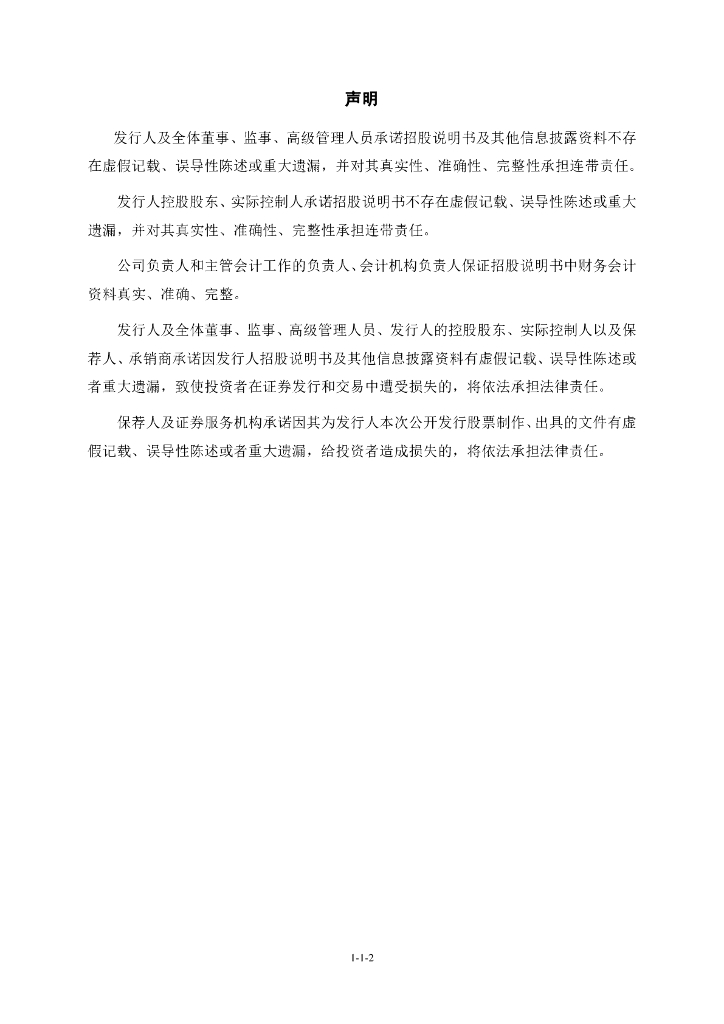 声明

发行人及全体董事、监事、高级管理人员承诺招股说明书及其他信息披露资料不存在虚假记载、误导性陈述或重大遗漏，并对其真实性、准确性、完整性承担连带责任。

发行人控股股东、实际控制人承诺招股说明书不存在虚假记载、误导性陈述或重大遗漏，并对其真实性、准确性、完整性承担连带责任。

公司负责人和主管会计工作的负责人、会计机构负责人保证招股说明书中财务会计资料真实、准确、完整。

发行人及全体董事、监事、高级管理人员、发行人的控股股东、实际控制人以及保荐人、承销商承诺因发行人招股说明书及其他信息披露资料有虚假记载、误导性陈述或者重大遗漏，致使投资者在证券发行和交易中遭受损失的，将依法承担法律责任。

保荐人及证券服务机构承诺因其为发行人本次公开发行股票制作、出具的文件有虚假记载、误导性陈述或者重大遗漏，给投资者造成损失的，将依法承担法律责任。

1-1-2